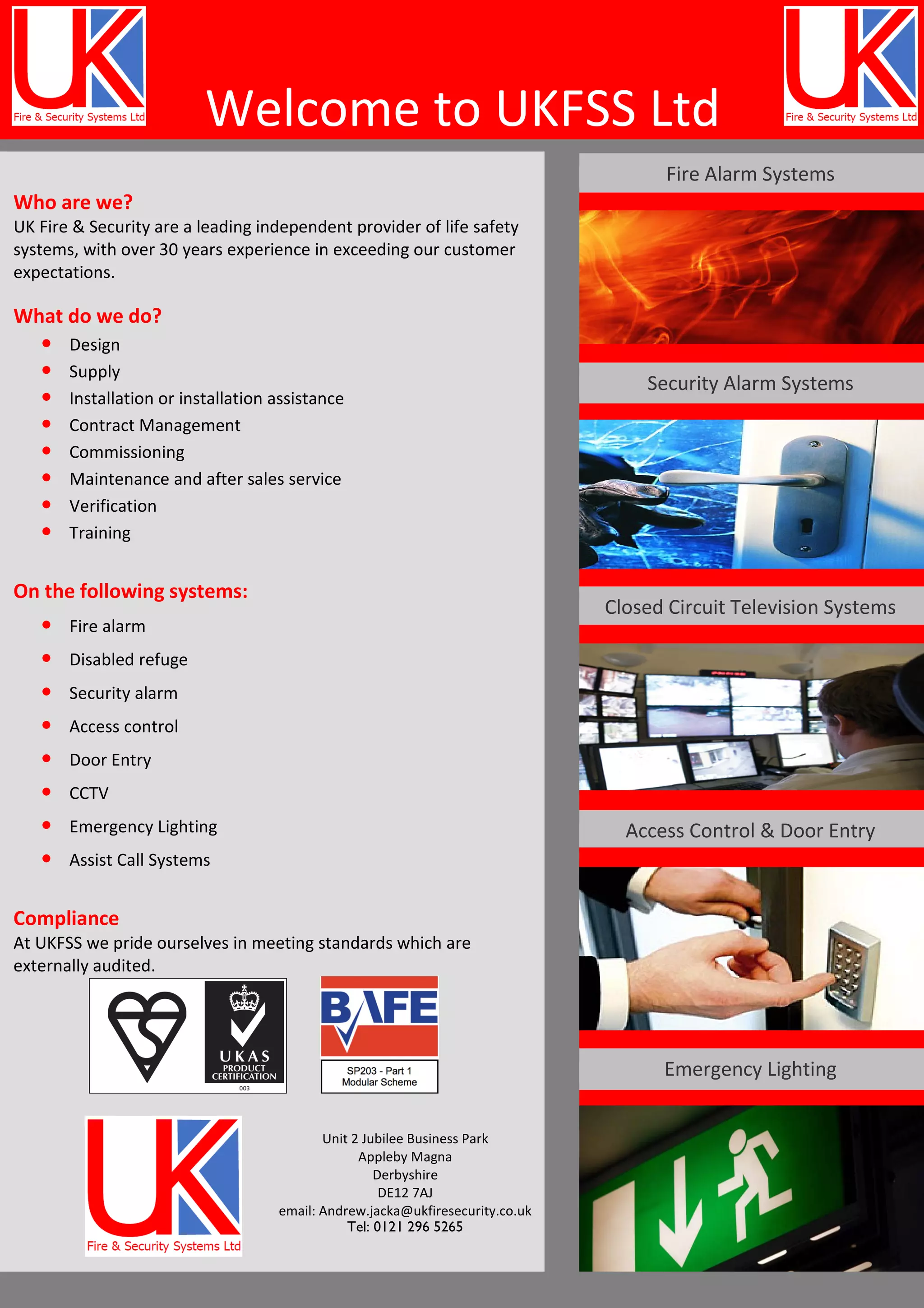 UK Fire & Security Systems Ltd

Welcome to UKFSS Ltd

UK Fire & Security Systems Ltd

Who are we?
UK Fire & Security are a leading independent provider of life safety systems, with over 30 years experience in exceeding our customer expectations.

What do we do?
- Design
- Supply
- Installation or installation assistance
- Contract Management
- Commissioning
- Maintenance and after sales service
- Verification
- Training

On the following systems:
- Fire alarm
- Disabled refuge
- Security alarm
- Access control
- Door Entry
- CCTV
- Emergency Lighting
- Assist Call Systems

Compliance
At UKFSS we pride ourselves in meeting standards which are externally audited.

UKAS PRODUCT CERTIFICATION 003

BAFE
SP203 - Part 1 Modular Scheme

UK Fire & Security Systems Ltd

Unit 2 Jubilee Business Park
Appleby Magna
Derbyshire
DE12 7AJ
email: Andrew.jacka@ukfiresecurity.co.uk
Tel: 0121 296 5265

Fire Alarm Systems

Security Alarm Systems

Closed Circuit Television Systems

Access Control & Door Entry

Emergency Lighting